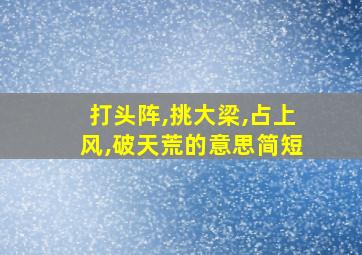 打头阵,挑大梁,占上风,破天荒的意思简短